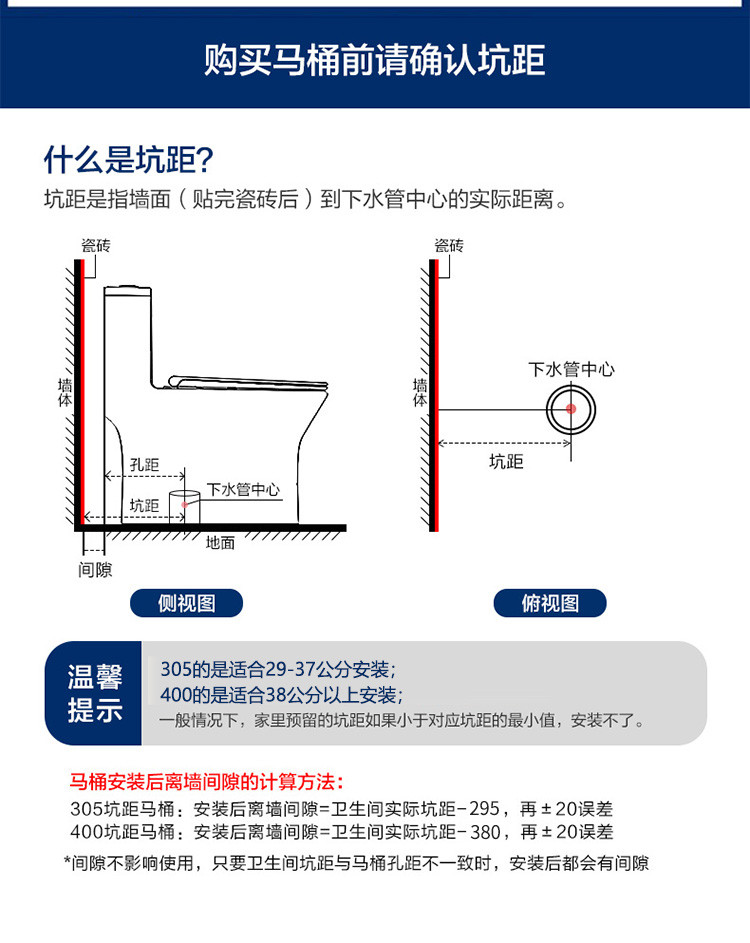 购买马桶前请确认坑距

什么是坑距?
坑距是指墙面（贴完瓷砖后）到下水管中心的实际距离。

瓷砖
墙体
孔距
坑距
下水管中心
地面
间隙
侧视图

瓷砖
墙体
下水管中心
坑距
俯视图

温馨提示
305的是适合29-37公分安装;
400的是适合38公分以上安装;
一般情况下，家里预留的坑距如果小于对应坑距的最小值，安装不了。

马桶安装后离墙间隙的计算方法：
305坑距马桶：安装后离墙间隙=卫生间实际坑距-295，再±20误差
400坑距马桶：安装后离墙间隙=卫生间实际坑距-380，再±20误差
*间隙不影响使用，只要卫生间坑距与马桶孔距不一致时，安装后都会有间隙